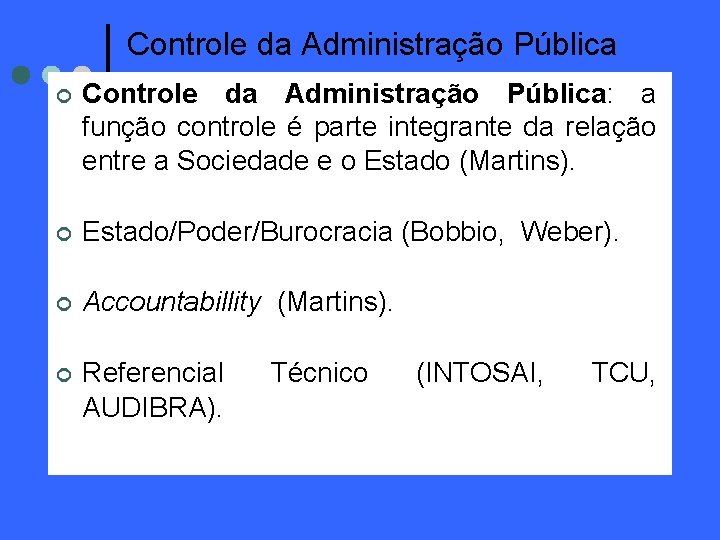 Controle da Administração Pública

• Controle da Administração Pública: a função controle é parte integrante da relação entre a Sociedade e o Estado (Martins).

• Estado/Poder/Burocracia (Bobbio, Weber).

• Accountabillity (Martins).

• Referencial Técnico (INTOSAI, TCU, AUDIBRA).